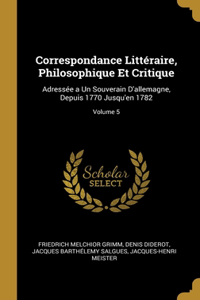 Correspondance Littéraire, Philosophique Et Critique

Adressée a Un Souverain D'allemagne, Depuis 1770 Jusqu'en 1782

Volume 5

Scholar SELECT

FRIEDRICH MELCHIOR GRIMM, DENIS DIDEROT, JACQUES BARTHÉLEMY SALGUES, JACQUES-HENRI MEISTER